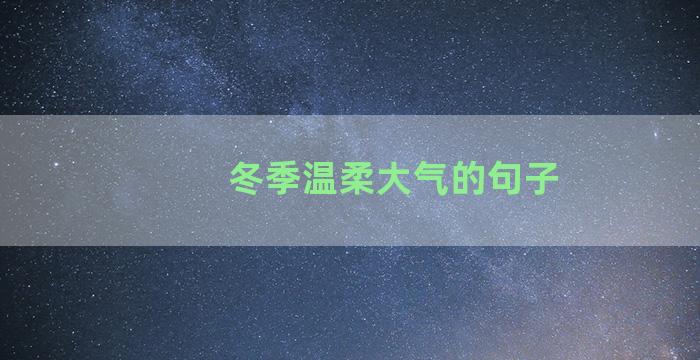 冬季温柔大气的句子